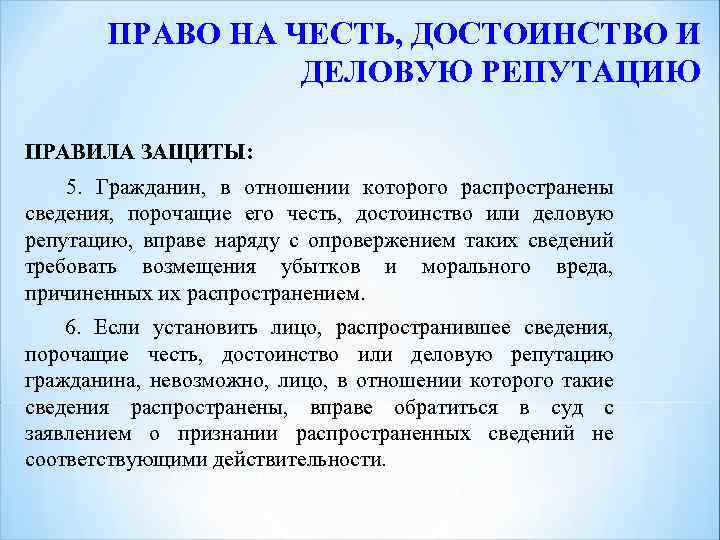 ПРАВО НА ЧЕСТЬ, ДОСТОИНСТВО И ДЕЛОВУЮ РЕПУТАЦИЮ

ПРАВИЛА ЗАЩИТЫ:

5. Гражданин, в отношении которого распространены сведения, порочащие его честь, достоинство или деловую репутацию, вправе наряду с опровержением таких сведений требовать возмещения убытков и морального вреда, причиненных их распространением.

6. Если установить лицо, распространившее сведения, порочащие честь, достоинство или деловую репутацию гражданина, невозможно, лицо, в отношении которого такие сведения распространены, вправе обратиться в суд с заявлением о признании распространенных сведений не соответствующими действительности.